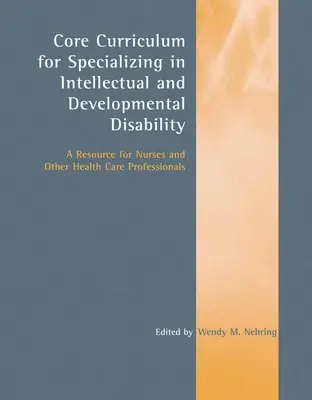 Core Curriculum for Specializing in Intellectual and Developmental Disability

A Resource for Nurses and Other Health Care Professionals

Edited by Wendy M. Nehring